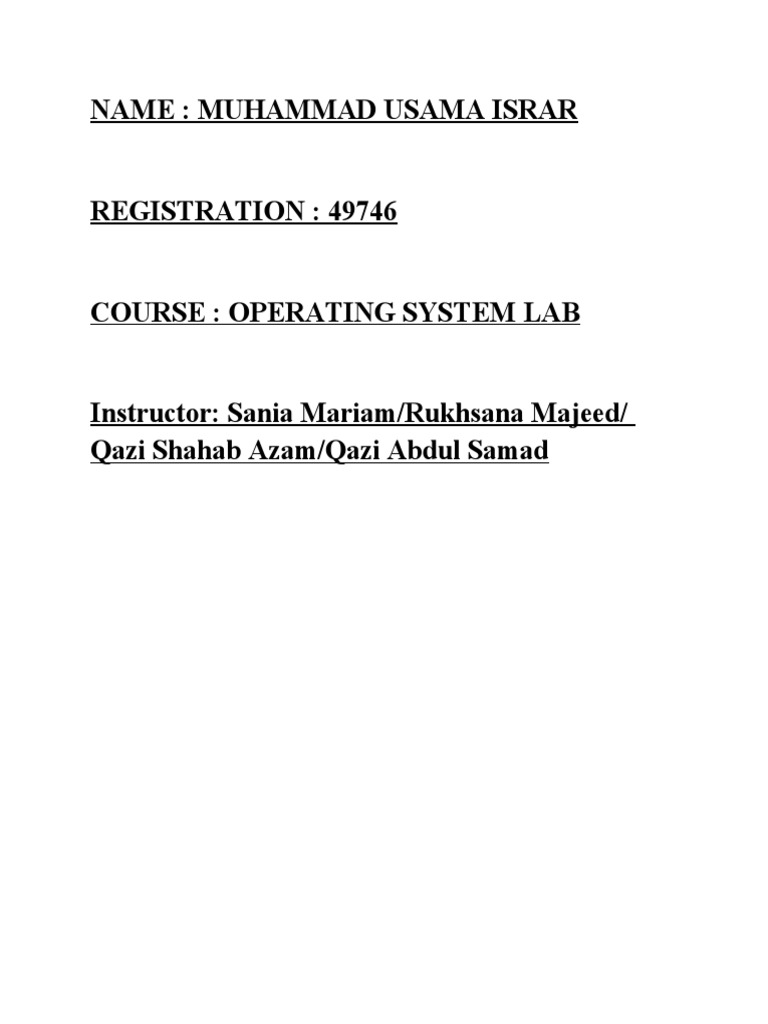 NAME : MUHAMMAD USAMA ISRAR

REGISTRATION : 49746

COURSE : OPERATING SYSTEM LAB

Instructor: Sania Mariam/Rukhsana Majeed/ Qazi Shahab Azam/Qazi Abdul Samad